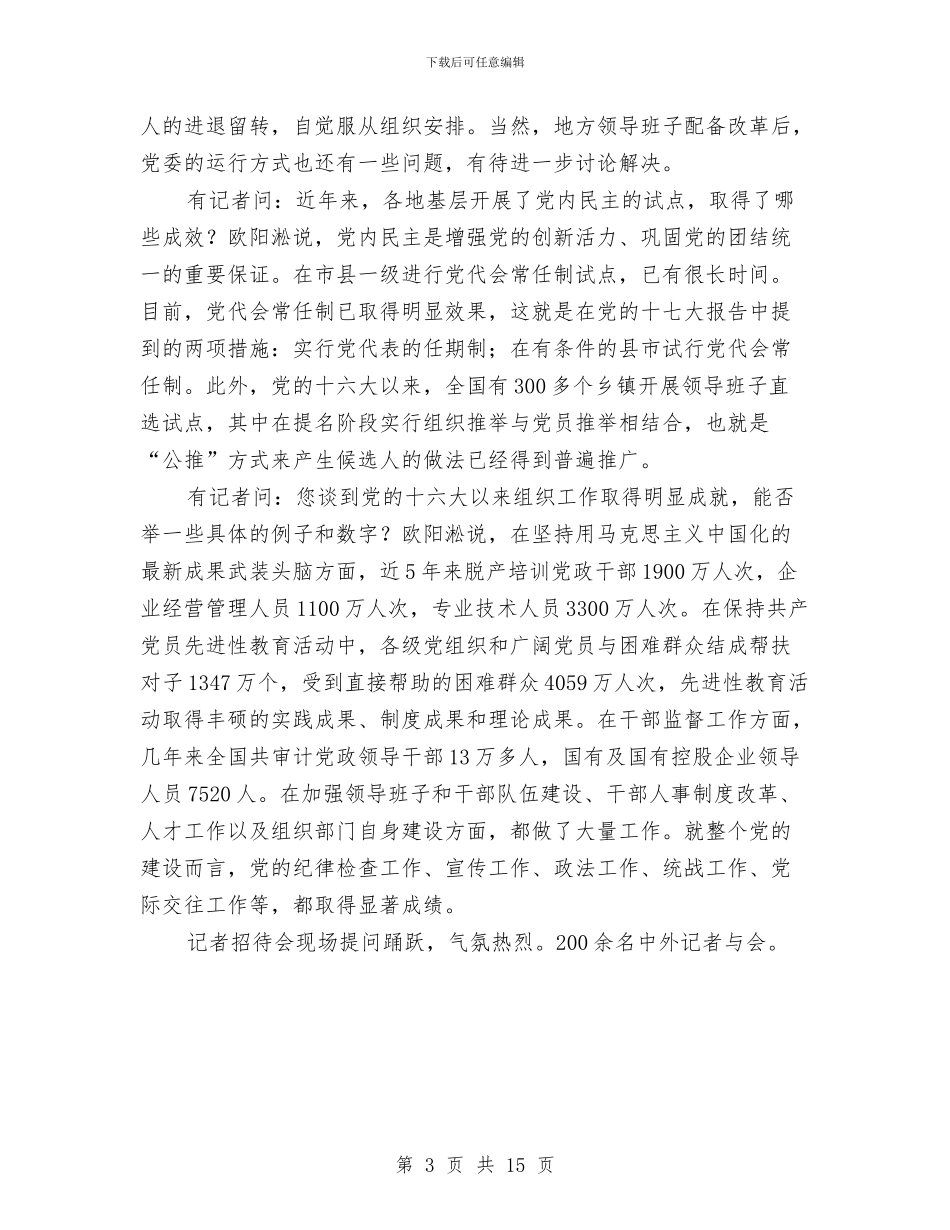 下载后可任意编辑

人的进退留转，自觉服从组织安排。当然，地方领导班子配备改革后，党委的运行方式也还有一些问题，有待进一步讨论解决。

有记者问：近年来，各地基层开展了党内民主的试点，取得了哪些成效？欧阳淞说，党内民主是增强党的创新活力、巩固党的团结统一的重要保证。在市县一级进行党代会常任制试点，已有很长时间。目前，党代会常任制已取得明显效果，这就是在党的十七大报告中提到的两项措施：实行党代表的任期制；在有条件的县市试行党代会常任制。此外，党的十六大以来，全国有300多个乡镇开展领导班子直选试点，其中在提名阶段实行组织推举与党员推举相结合，也就是“公推”方式来产生候选人的做法已经得到普遍推广。

有记者问：您谈到党的十六大以来组织工作取得明显成就，能否举一些具体的例子和数字？欧阳淞说，在坚持用马克思主义中国化的最新成果武装头脑方面，近5年来脱产培训党政干部1900万人次，企业经营管理人员1100万人次，专业技术人员3300万人次。在保持共产党员先进性教育活动中，各级党组织和广阔党员与困难群众结成帮扶对子1347万个，受到直接帮助的困难群众4059万人次，先进性教育活动取得丰硕的实践成果、制度成果和理论成果。在干部监督工作方面，几年来全国共审计党政领导干部13万多人，国有及国有控股企业领导人员7520人。在加强领导班子和干部队伍建设、干部人事制度改革、人才工作以及组织部门自身建设方面，都做了大量工作。就整个党的建设而言，党的纪律检查工作、宣传工作、政法工作、统战工作、党际交往工作等，都取得显著成绩。

记者招待会现场提问踊跃，气氛热烈。200余名中外记者与会。

第 3 页 共 15 页